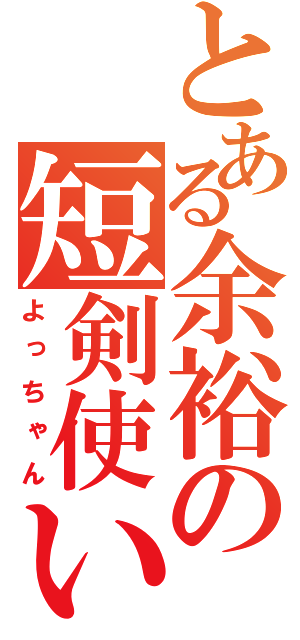 とある余裕の短剣使い

よっちゃん